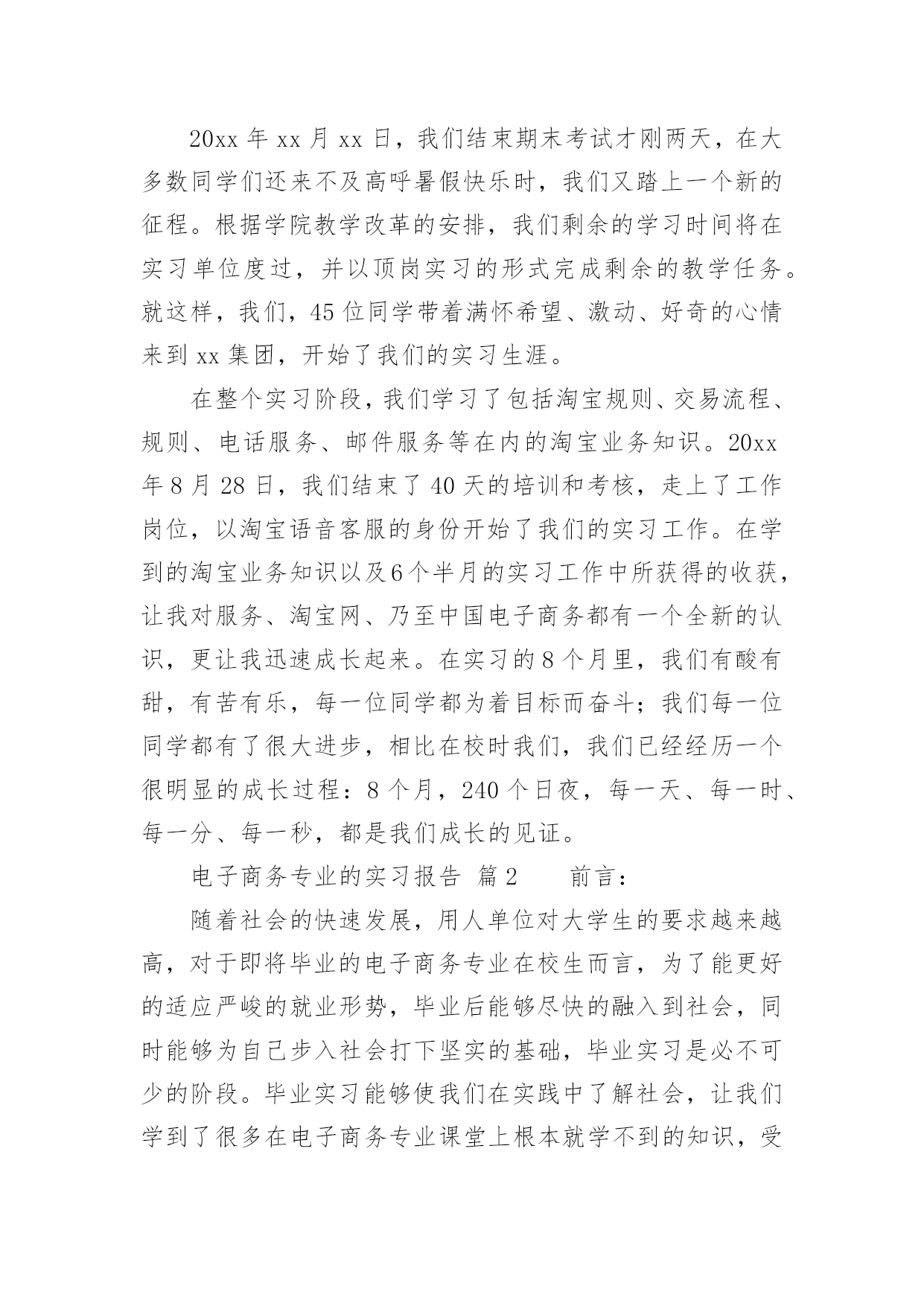 20xx 年 xx 月 xx 日，我们结束期末考试才刚两天，在大多数同学们还来不及高呼暑假快乐时，我们又踏上一个新的征程。根据学院教学改革的安排，我们剩余的学习时间将在实习单位度过，并以顶岗实习的形式完成剩余的教学任务。就这样，我们，45 位同学带着满怀希望、激动、好奇的心情来到 xx 集团，开始了我们的实习生涯。

在整个实习阶段，我们学习了包括淘宝规则、交易流程、规则、电话服务、邮件服务等在内的淘宝业务知识。20xx 年 8 月 28 日，我们结束了 40 天的培训和考核，走上了工作岗位，以淘宝语音客服的身份开始了我们的实习工作。在学到的淘宝业务知识以及6个半月的实习工作中所获得的收获，让我对服务、淘宝网、乃至中国电子商务都有一个全新的认识，更让我迅速成长起来。在实习的 8 个月里，我们有酸有甜，有苦有乐，每一位同学都为着目标而奋斗；我们每一位同学都有了很大进步，相比在校时我们，我们已经经历一个很明显的成长过程：8 个月，240 个日夜，每一天、每一时、每一分、每一秒，都是我们成长的见证。

电子商务专业的实习报告 篇 2　　前言：

随着社会的快速发展，用人单位对大学生的要求越来越高，对于即将毕业的电子商务专业在校生而言，为了能更好的适应严峻的就业形势，毕业后能够尽快的融入到社会，同时能够为自己步入社会打下坚实的基础，毕业实习是必不可少的阶段。毕业实习能够使我们在实践中了解社会，让我们学到了很多在电子商务专业课堂上根本就学不到的知识，受